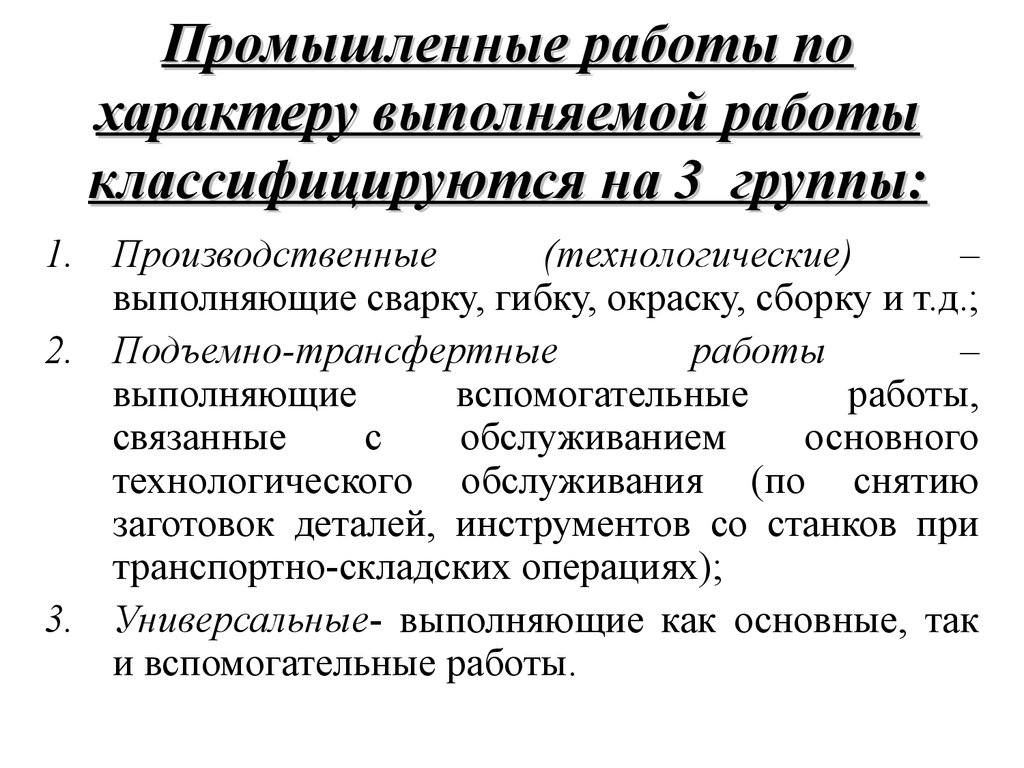 Промышленные работы по характеру выполняемой работы классифицируются на 3 группы:

1. Производственные (технологические) – выполняющие сварку, гибку, окраску, сборку и т.д.;
2. Подъемно-трансфертные работы – выполняющие вспомогательные работы, связанные с обслуживанием основного технологического обслуживания (по снятию заготовок деталей, инструментов со станков при транспортно-складских операциях);
3. Универсальные- выполняющие как основные, так и вспомогательные работы.